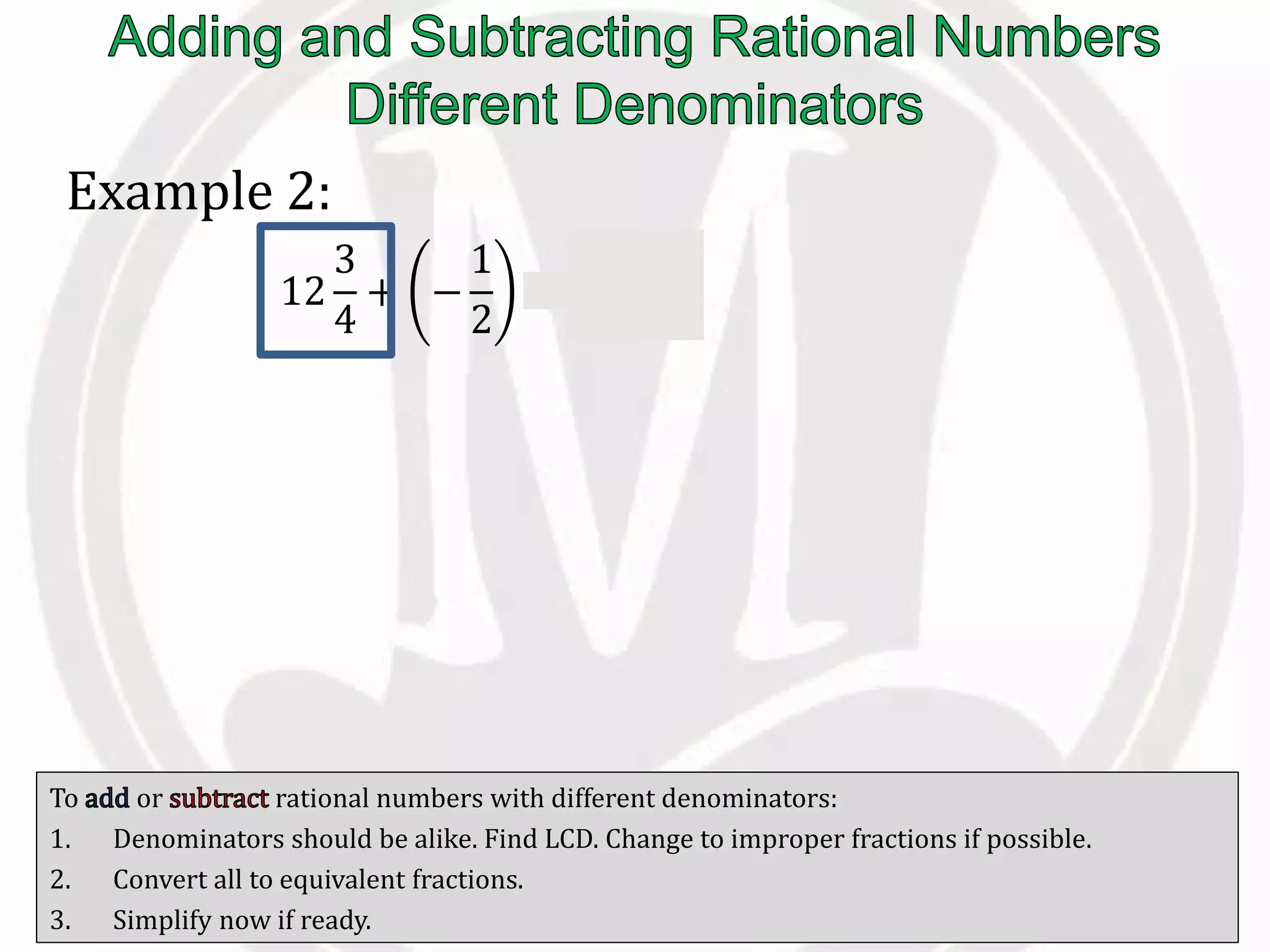 Adding and Subtracting Rational Numbers
Different Denominators

Example 2:

$12\frac{3}{4} + \left(-\frac{1}{2}\right)$

To add or subtract rational numbers with different denominators:
1. Denominators should be alike. Find LCD. Change to improper fractions if possible.
2. Convert all to equivalent fractions.
3. Simplify now if ready.